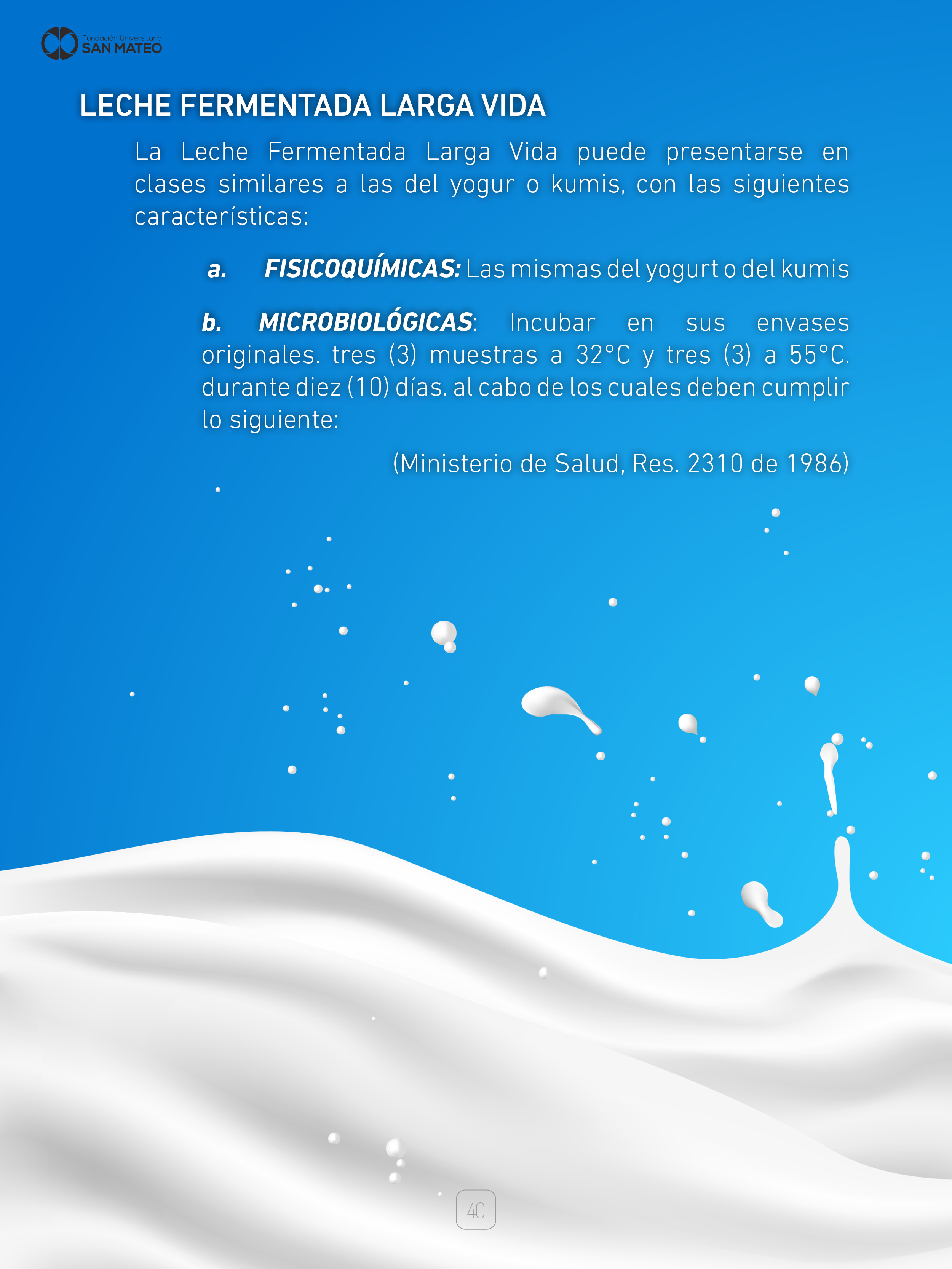 Fundación Universitaria
SAN MATEO

LECHE FERMENTADA LARGA VIDA

La Leche Fermentada Larga Vida puede presentarse en clases similares a las del yogur o kumis, con las siguientes características:

a. FISICOQUÍMICAS: Las mismas del yogurt o del kumis

b. MICROBIOLÓGICAS: Incubar en sus envases originales. tres (3) muestras a 32°C y tres (3) a 55°C. durante diez (10) días. al cabo de los cuales deben cumplir lo siguiente:

(Ministerio de Salud, Res. 2310 de 1986)

40